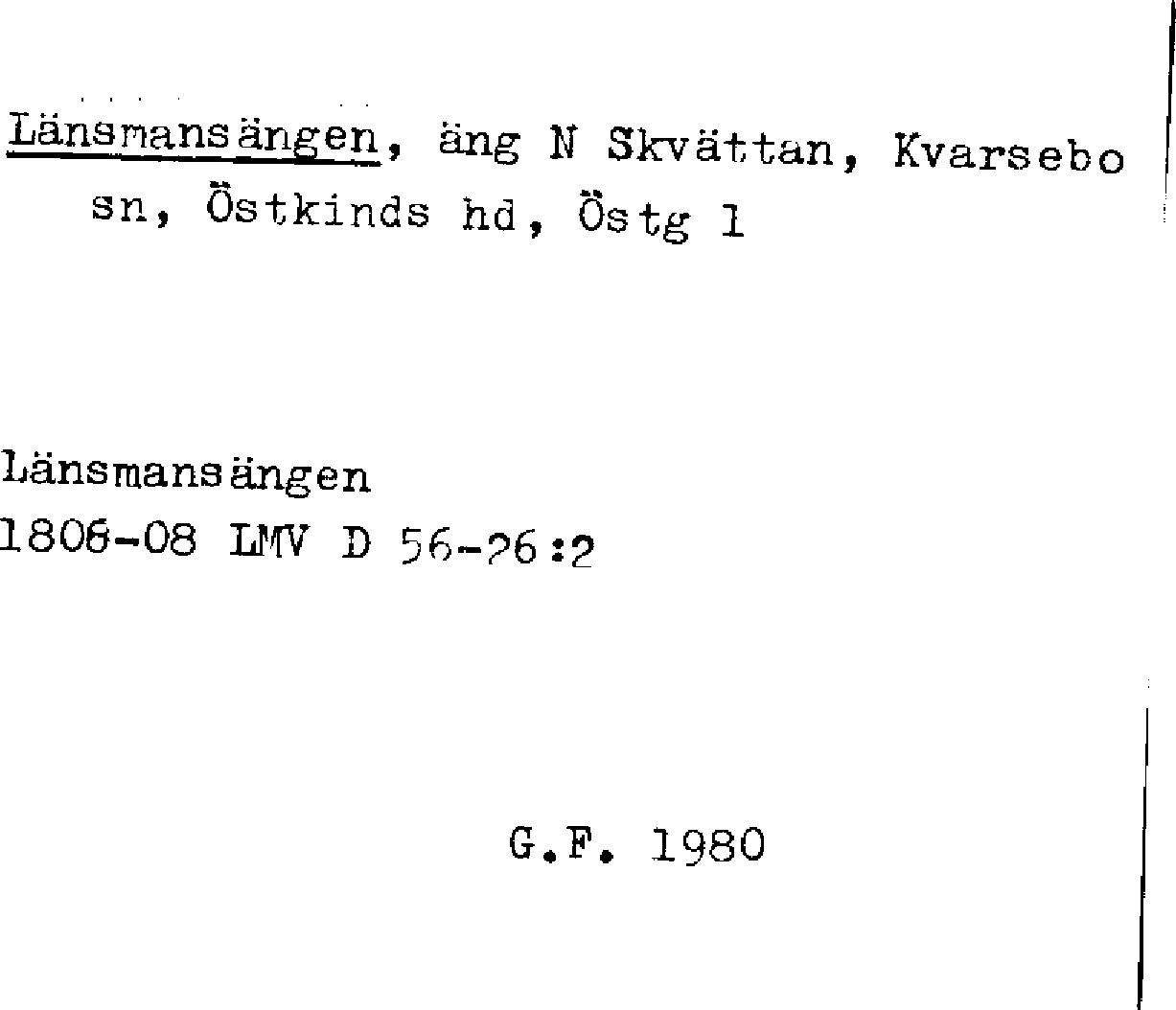 Länsmansängen, äng N Skvättan, Kvarsebo sn, Östkinds hd, Östg l

Länsmansängen
1806-08 LMV D 56-26:2

G.F. 1980